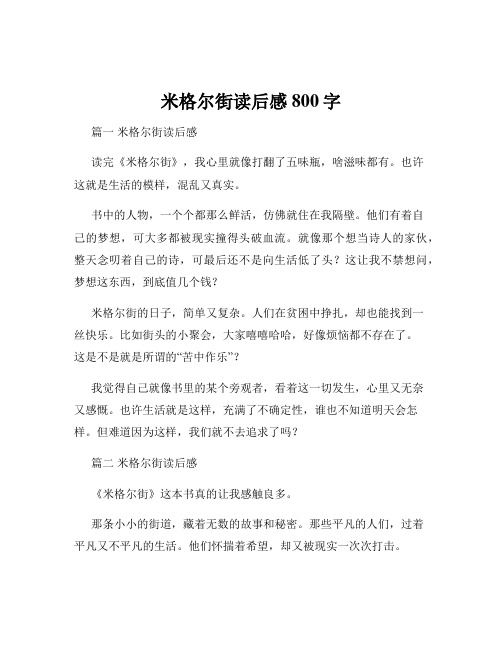 米格尔街读后感 800 字

篇一 米格尔街读后感

读完《米格尔街》，我心里就像打翻了五味瓶，啥滋味都有。也许这就是生活的模样，混乱又真实。

书中的人物，一个个都那么鲜活，仿佛就住在我隔壁。他们有着自己的梦想，可大多都被现实撞得头破血流。就像那个想当诗人的家伙，整天念叨着自己的诗，可最后还不是向生活低了头？这让我不禁想问，梦想这东西，到底值几个钱？

米格尔街的日子，简单又复杂。人们在贫困中挣扎，却也能找到一丝快乐。比如街头的小聚会，大家嘻嘻哈哈，好像烦恼都不存在了。这是不是就是所谓的“苦中作乐”？

我觉得自己就像书里的某个旁观者，看着这一切发生，心里又无奈又感慨。也许生活就是这样，充满了不确定性，谁也不知道明天会怎样。但难道因为这样，我们就不去追求了吗？

篇二 米格尔街读后感

《米格尔街》这本书真的让我感触良多。

那条小小的街道，藏着无数的故事和秘密。那些平凡的人们，过着平凡又不平凡的生活。他们怀揣着希望，却又被现实一次次打击。